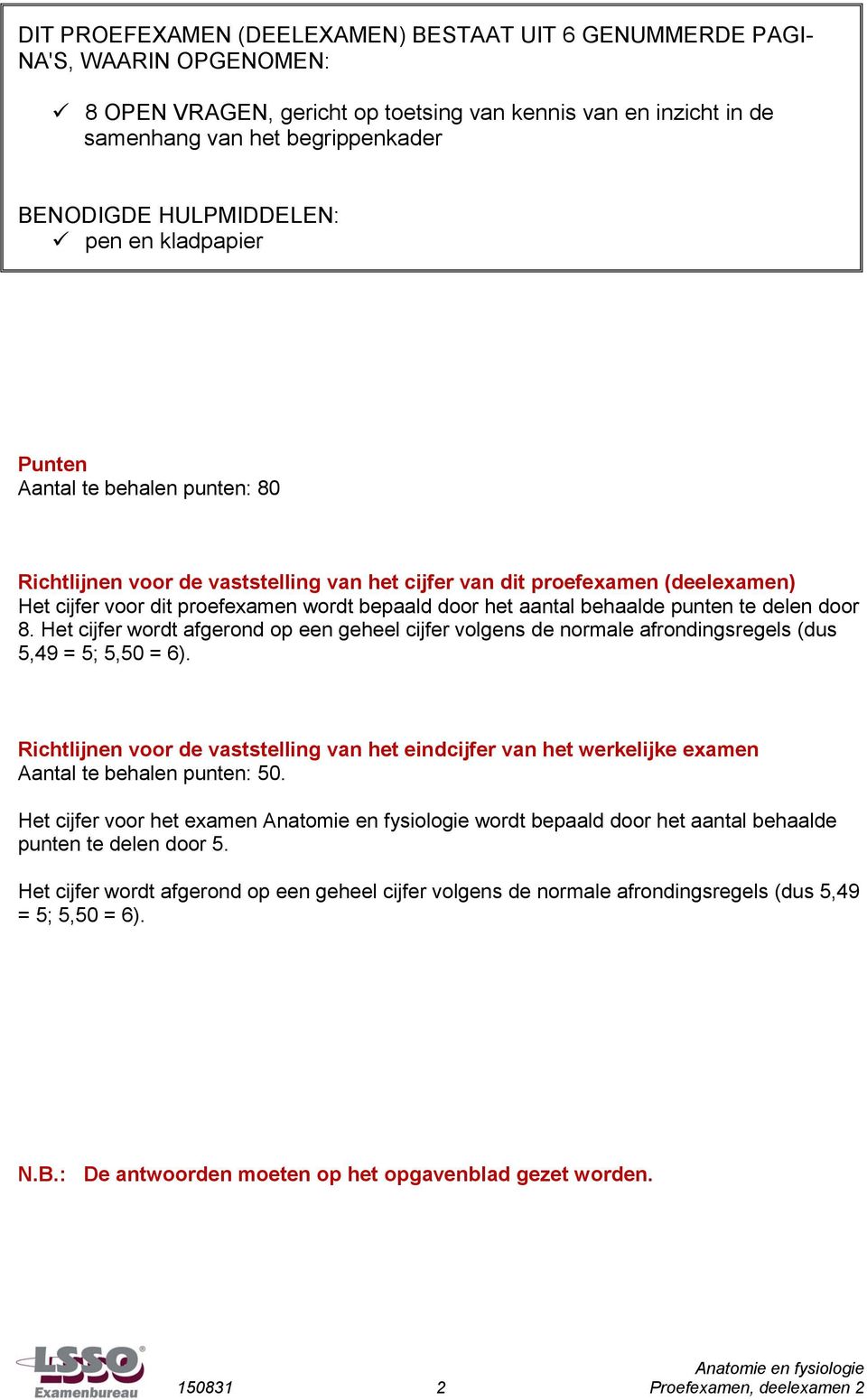 DIT PROEFEXAMEN (DEELEXAMEN) BESTAAT UIT 6 GENUMMERDE PAGINA'S, WAARIN OPGENOMEN:

✓ 8 OPEN VRAGEN, gericht op toetsing van kennis van en inzicht in de samenhang van het begrippenkader

BENODIGDE HULPMIDDELEN:
✓ pen en kladpapier

Punten
Aantal te behalen punten: 80

Richtlijnen voor de vaststelling van het cijfer van dit proefexamen (deelexamen)
Het cijfer voor dit proefexamen wordt bepaald door het aantal behaalde punten te delen door 8. Het cijfer wordt afgerond op een geheel cijfer volgens de normale afrondingsregels (dus 5,49 = 5; 5,50 = 6).

Richtlijnen voor de vaststelling van het eindcijfer van het werkelijke examen
Aantal te behalen punten: 50.

Het cijfer voor het examen Anatomie en fysiologie wordt bepaald door het aantal behaalde punten te delen door 5.

Het cijfer wordt afgerond op een geheel cijfer volgens de normale afrondingsregels (dus 5,49 = 5; 5,50 = 6).

N.B.: De antwoorden moeten op het opgavenblad gezet worden.

LSSO Examenbureau 150831 2 Anatomie en fysiologie
Proefexamen, deelexamen 2